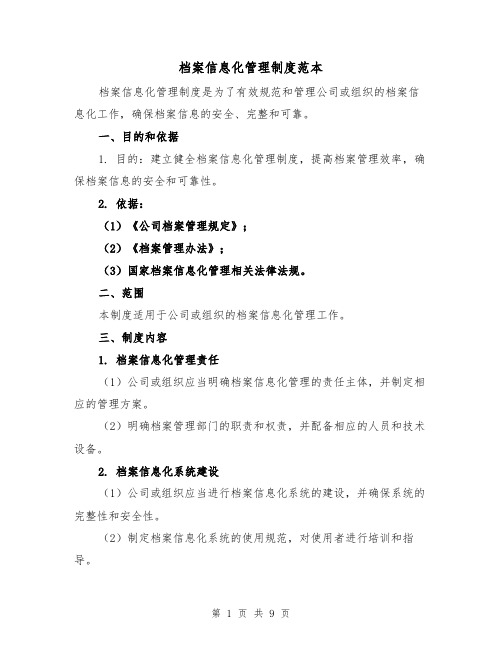 档案信息化管理制度范本

档案信息化管理制度是为了有效规范和管理公司或组织的档案信息化工作，确保档案信息的安全、完整和可靠。

一、目的和依据

1. 目的：建立健全档案信息化管理制度，提高档案管理效率，确保档案信息的安全和可靠性。

2. 依据：

（1）《公司档案管理规定》；

（2）《档案管理办法》；

（3）国家档案信息化管理相关法律法规。

二、范围

本制度适用于公司或组织的档案信息化管理工作。

三、制度内容

1. 档案信息化管理责任

（1）公司或组织应当明确档案信息化管理的责任主体，并制定相应的管理方案。

（2）明确档案管理部门的职责和权责，并配备相应的人员和技术设备。

2. 档案信息化系统建设

（1）公司或组织应当进行档案信息化系统的建设，并确保系统的完整性和安全性。

（2）制定档案信息化系统的使用规范，对使用者进行培训和指导。

第 1 页 共 9 页